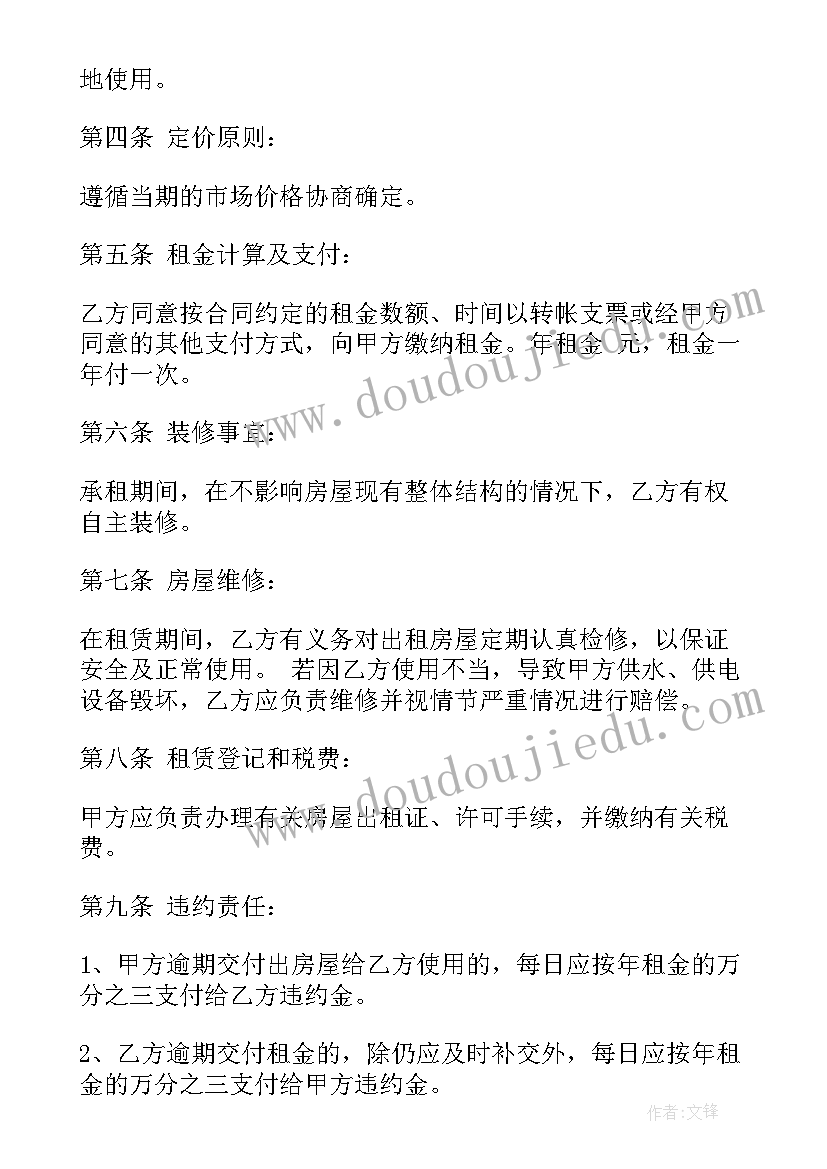 地使用。

第四条 定价原则：

遵循当期的市场价格协商确定。

第五条 租金计算及支付：

乙方同意按合同约定的租金数额、时间以转帐支票或经甲方同意的其他支付方式，向甲方缴纳租金。年租金 元，租金一年付一次。

第六条 装修事宜：

承租期间，在不影响房屋现有整体结构的情况下，乙方有权自主装修。

第七条 房屋维修：

在租赁期间，乙方有义务对出租房屋定期认真检修，以保证安全及正常使用。 若因乙方使用不当，导致甲方供水、供电设备毁坏，乙方应负责维修并视情节严重情况进行赔偿。

第八条 租赁登记和税费：

甲方应负责办理有关房屋出租证、许可手续，并缴纳有关税费。

第九条 违约责任：

1、甲方逾期交付出房屋给乙方使用的，每日应按年租金的万分之三支付给乙方违约金。

2、乙方逾期交付租金的，除仍应及时补交外，每日应按年租金的万分之三支付给甲方违约金。

www.doudoujiedu.com

www.doudoujiedu.com

作者:文锋